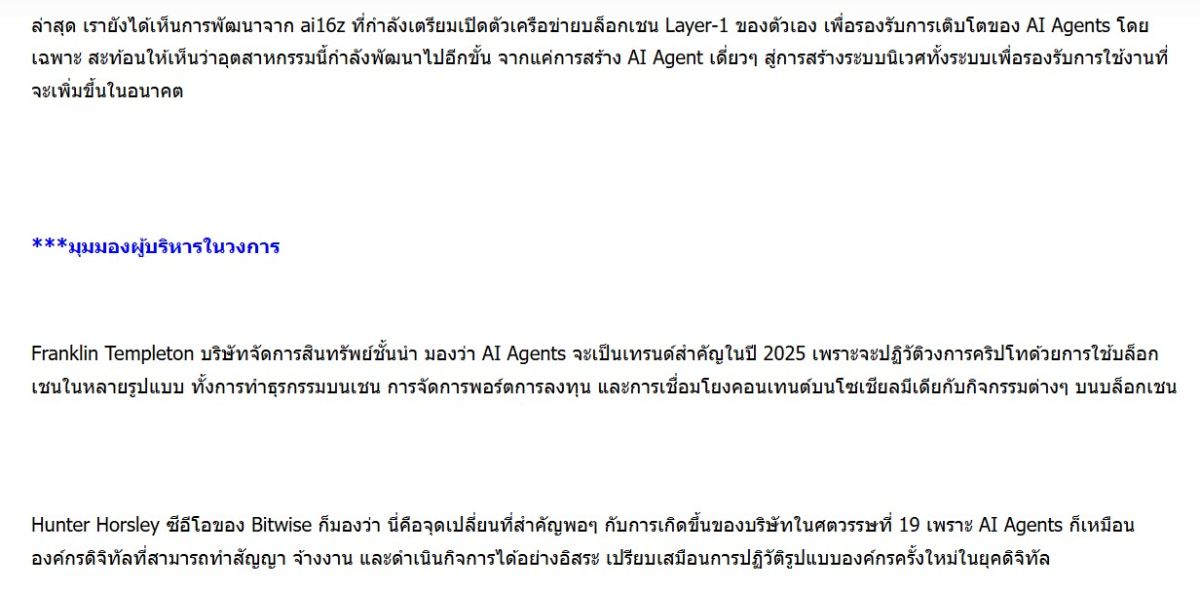 ล่าสุด เรายังได้เห็นการพัฒนาจาก ai16z ที่กำลังเตรียมเปิดตัวเครือข่ายบล็อกเชน Layer-1 ของตัวเอง เพื่อรองรับการเติบโตของ AI Agents โดยเฉพาะ สะท้อนให้เห็นว่าอุตสาหกรรมนี้กำลังพัฒนาไปอีกขั้น จากแค่การสร้าง AI Agent เดี่ยวๆ สู่การสร้างระบบนิเวศทั้งระบบเพื่อรองรับการใช้งานที่จะเพิ่มขึ้นในอนาคต

***มุมมองผู้บริหารในวงการ

Franklin Templeton บริษัทจัดการสินทรัพย์ชั้นนำ มองว่า AI Agents จะเป็นเทรนด์สำคัญในปี 2025 เพราะจะปฏิวัติวงการคริปโทด้วยการใช้บล็อกเชนในหลายรูปแบบ ทั้งการทำธุรกรรมบนเชน การจัดการพอร์ตการลงทุน และการเชื่อมโยงคอนเทนต์บนโซเชียลมีเดียกับกิจกรรมต่างๆ บนบล็อกเชน

Hunter Horsley ซีอีโอของ Bitwise ก็มองว่า นี่คือจุดเปลี่ยนที่สำคัญพอๆ กับการเกิดขึ้นของบริษัทในศตวรรษที่ 19 เพราะ AI Agents ก็เหมือนองค์กรดิจิทัลที่สามารถทำสัญญา จ้างงาน และดำเนินกิจการได้อย่างอิสระ เปรียบเสมือนการปฏิวัติรูปแบบองค์กรครั้งใหม่ในยุคดิจิทัล